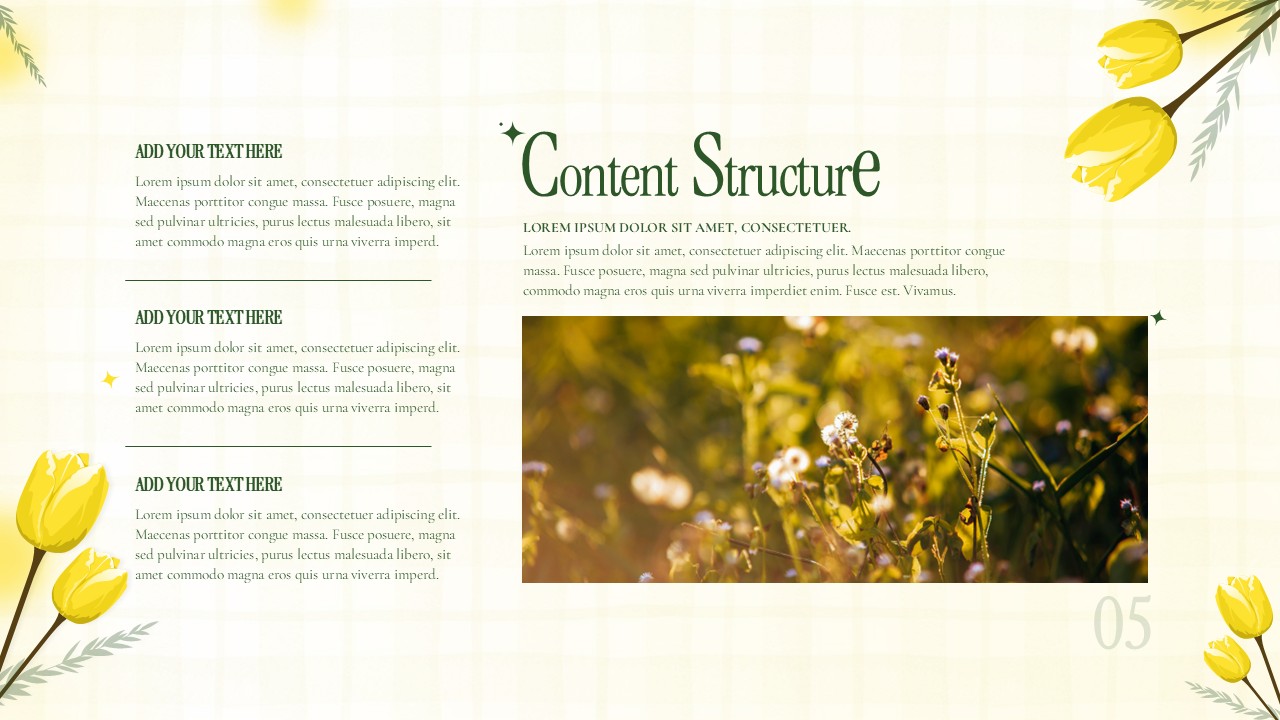 ADD YOUR TEXT HERE

Lorem ipsum dolor sit amet, consectetuer adipiscing elit. Maecenas porttitor congue massa. Fusce posuere, magna sed pulvinar ultricies, purus lectus malesuada libero, sit amet commodo magna eros quis urna viverra imperd.

ADD YOUR TEXT HERE

Lorem ipsum dolor sit amet, consectetuer adipiscing elit. Maecenas porttitor congue massa. Fusce posuere, magna sed pulvinar ultricies, purus lectus malesuada libero, sit amet commodo magna eros quis urna viverra imperd.

ADD YOUR TEXT HERE

Lorem ipsum dolor sit amet, consectetuer adipiscing elit. Maecenas porttitor congue massa. Fusce posuere, magna sed pulvinar ultricies, purus lectus malesuada libero, sit amet commodo magna eros quis urna viverra imperd.

Content Structure

LOREM IPSUM DOLOR SIT AMET, CONSECTETUER.

Lorem ipsum dolor sit amet, consectetuer adipiscing elit. Maecenas porttitor congue massa. Fusce posuere, magna sed pulvinar ultricies, purus lectus malesuada libero, commodo magna eros quis urna viverra imperdiet enim. Fusce est. Vivamus.

05